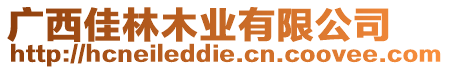 广西佳林木业有限公司
http://hcneileddie.cn.coovee.com